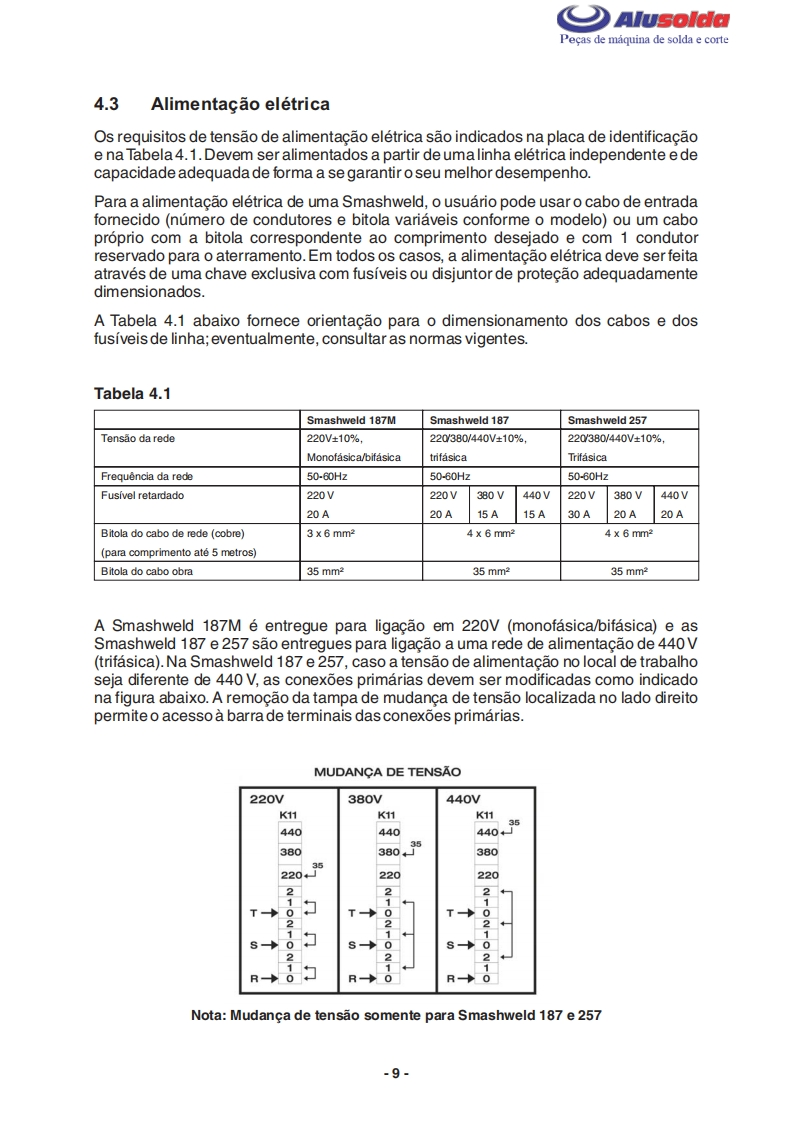 Alusolda
Peças de máquina de solda e corte

4.3 Alimentação elétrica

Os requisitos de tensão de alimentação elétrica são indicados na placa de identificação e na Tabela 4.1. Devem ser alimentados a partir de uma linha elétrica independente e de capacidade adequada de forma a se garantir o seu melhor desempenho.

Para a alimentação elétrica de uma Smashweld, o usuário pode usar o cabo de entrada fornecido (número de condutores e bitola variáveis conforme o modelo) ou um cabo próprio com a bitola correspondente ao comprimento desejado e com 1 condutor reservado para o aterramento. Em todos os casos, a alimentação elétrica deve ser feita através de uma chave exclusiva com fusíveis ou disjuntor de proteção adequadamente dimensionados.

A Tabela 4.1 abaixo fornece orientação para o dimensionamento dos cabos e dos fusíveis de linha; eventualmente, consultar as normas vigentes.

Tabela 4.1

| | Smashweld 187M | Smashweld 187 | | | Smashweld 257 | | |
|---|---|---|---|---|---|---|---|
| Tensão da rede | 220V±10%, Monofásica/bifásica | 220/380/440V±10%, trifásica | | | 220/380/440V±10%, Trifásica | | |
| Frequência da rede | 50-60Hz | 50-60Hz | | | 50-60Hz | | |
| Fusível retardado | 220 V 20 A | 220 V 20 A | 380 V 15 A | 440 V 15 A | 220 V 30 A | 380 V 20 A | 440 V 20 A |
| Bitola do cabo de rede (cobre) (para comprimento até 5 metros) | 3 x 6 mm² | 4 x 6 mm² | | | 4 x 6 mm² | | |
| Bitola do cabo obra | 35 mm² | 35 mm² | | | 35 mm² | | |

A Smashweld 187M é entregue para ligação em 220V (monofásica/bifásica) e as Smashweld 187 e 257 são entregues para ligação a uma rede de alimentação de 440 V (trifásica). Na Smashweld 187 e 257, caso a tensão de alimentação no local de trabalho seja diferente de 440 V, as conexões primárias devem ser modificadas como indicado na figura abaixo. A remoção da tampa de mudança de tensão localizada no lado direito permite o acesso à barra de terminais das conexões primárias.

MUDANÇA DE TENSÃO

220V
K11
440
380
220 35
2
1
T 0
2
1
S 0
2
1
R 0

380V
K11
440
380 35
220
2
1
T 0
2
1
S 0
2
1
R 0

440V
K11
440 35
380
220
2
1
T 0
2
1
S 0
2
1
R 0

Nota: Mudança de tensão somente para Smashweld 187 e 257

- 9 -